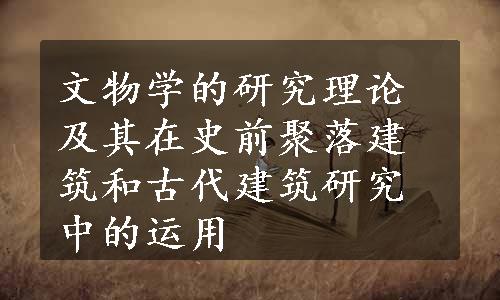 文物学的研究理论及其在史前聚落建筑和古代建筑研究中的运用